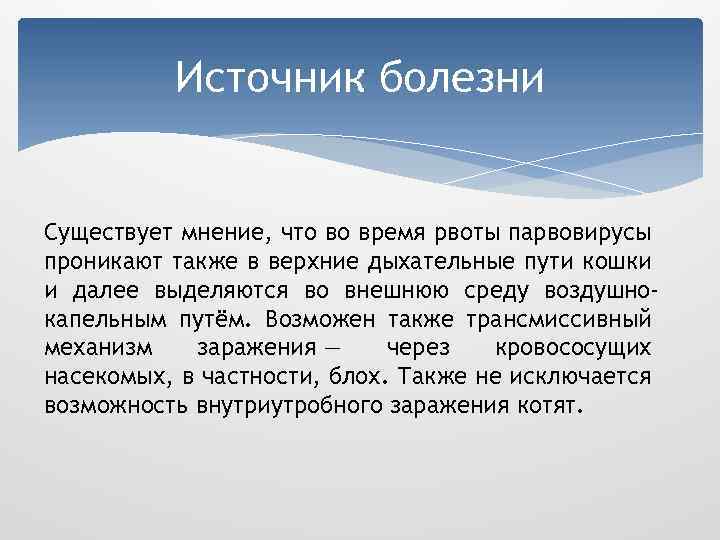 Источник болезни

Существует мнение, что во время рвоты парвовирусы проникают также в верхние дыхательные пути кошки и далее выделяются во внешнюю среду воздушно-капельным путём. Возможен также трансмиссивный механизм заражения — через кровососущих насекомых, в частности, блох. Также не исключается возможность внутриутробного заражения котят.